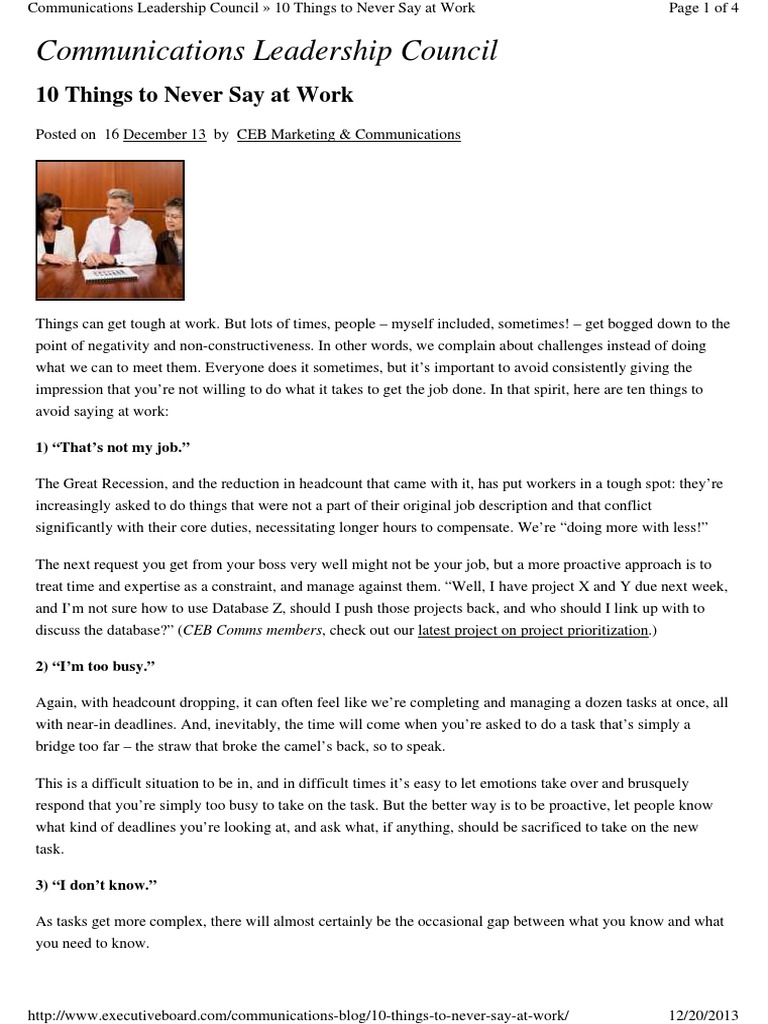 Communications Leadership Council » 10 Things to Never Say at Work
Page 1 of 4

Communications Leadership Council

10 Things to Never Say at Work

Posted on 16 December 13 by CEB Marketing & Communications

Things can get tough at work. But lots of times, people – myself included, sometimes! – get bogged down to the point of negativity and non-constructiveness. In other words, we complain about challenges instead of doing what we can to meet them. Everyone does it sometimes, but it's important to avoid consistently giving the impression that you're not willing to do what it takes to get the job done. In that spirit, here are ten things to avoid saying at work:

1) "That's not my job."

The Great Recession, and the reduction in headcount that came with it, has put workers in a tough spot: they're increasingly asked to do things that were not a part of their original job description and that conflict significantly with their core duties, necessitating longer hours to compensate. We're "doing more with less!"

The next request you get from your boss very well might not be your job, but a more proactive approach is to treat time and expertise as a constraint, and manage against them. "Well, I have project X and Y due next week, and I'm not sure how to use Database Z, should I push those projects back, and who should I link up with to discuss the database?" (CEB Comms members, check out our latest project on project prioritization.)

2) "I'm too busy."

Again, with headcount dropping, it can often feel like we're completing and managing a dozen tasks at once, all with near-in deadlines. And, inevitably, the time will come when you're asked to do a task that's simply a bridge too far – the straw that broke the camel's back, so to speak.

This is a difficult situation to be in, and in difficult times it's easy to let emotions take over and brusquely respond that you're simply too busy to take on the task. But the better way is to be proactive, let people know what kind of deadlines you're looking at, and ask what, if anything, should be sacrificed to take on the new task.

3) "I don't know."

As tasks get more complex, there will almost certainly be the occasional gap between what you know and what you need to know.

http://www.executiveboard.com/communications-blog/10-things-to-never-say-at-work/
12/20/2013